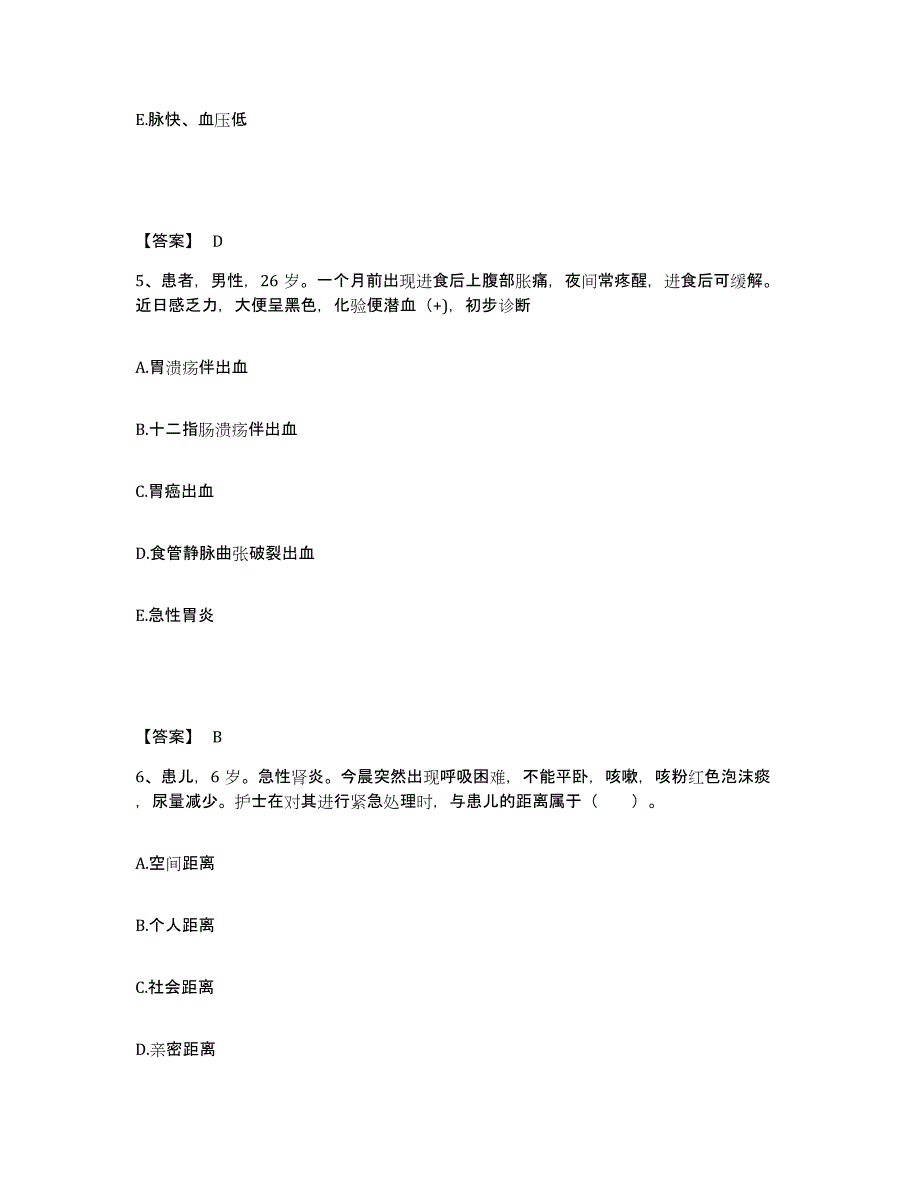 E.脉快、血压低

【答案】 D

5、患者，男性，26 岁。一个月前出现进食后上腹部胀痛，夜间常疼醒，进食后可缓解。近日感乏力，大便呈黑色，化验便潜血（+)，初步诊断

A.胃溃疡伴出血

B.十二指肠溃疡伴出血

C.胃癌出血

D.食管静脉曲张破裂出血

E.急性胃炎

【答案】 B

6、患儿，6 岁。急性肾炎。今晨突然出现呼吸困难，不能平卧，咳嗽，咳粉红色泡沫痰，尿量减少。护士在对其进行紧急处理时，与患儿的距离属于（　　）。

A.空间距离

B.个人距离

C.社会距离

D.亲密距离